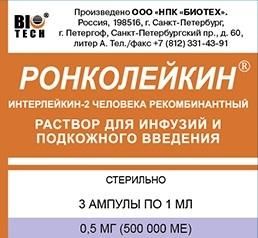 BIO® TECH

Произведено ООО «НПК «БИОТЕХ». Россия, 198516, г. Санкт-Петербург, г. Петергоф, Санкт-Петербургский пр., д. 60, литер А. Тел./факс +7 (812) 331-43-91

РОНКОЛЕЙКИН®

ИНТЕРЛЕЙКИН-2 ЧЕЛОВЕКА РЕКОМБИНАНТНЫЙ

РАСТВОР ДЛЯ ИНФУЗИЙ И ПОДКОЖНОГО ВВЕДЕНИЯ

СТЕРИЛЬНО

3 АМПУЛЫ ПО 1 МЛ

0,5 МГ (500 000 МЕ)